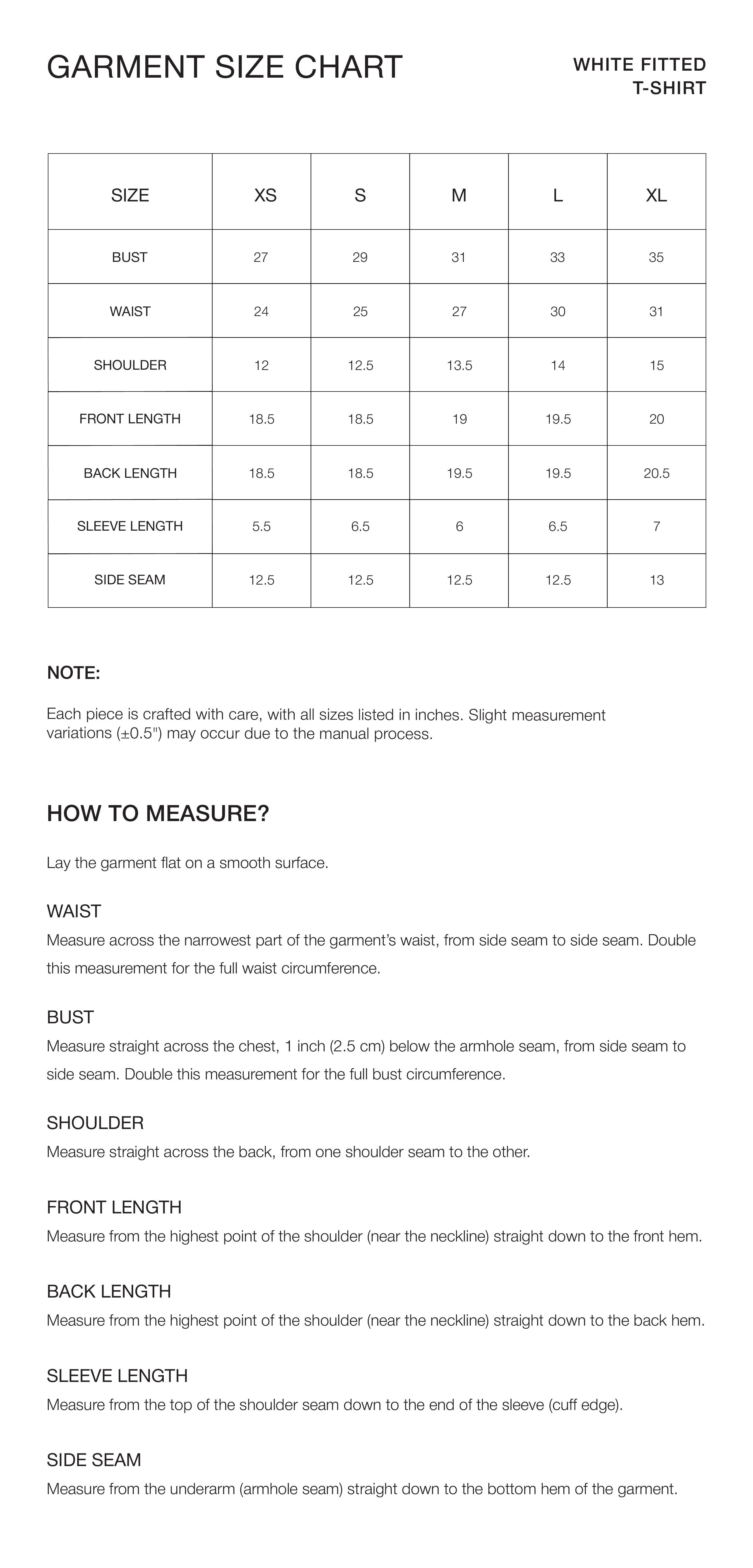 GARMENT SIZE CHART

WHITE FITTED T-SHIRT

| SIZE | XS | S | M | L | XL |
|---|---|---|---|---|---|
| BUST | 27 | 29 | 31 | 33 | 35 |
| WAIST | 24 | 25 | 27 | 30 | 31 |
| SHOULDER | 12 | 12.5 | 13.5 | 14 | 15 |
| FRONT LENGTH | 18.5 | 18.5 | 19 | 19.5 | 20 |
| BACK LENGTH | 18.5 | 18.5 | 19.5 | 19.5 | 20.5 |
| SLEEVE LENGTH | 5.5 | 6.5 | 6 | 6.5 | 7 |
| SIDE SEAM | 12.5 | 12.5 | 12.5 | 12.5 | 13 |

NOTE:

Each piece is crafted with care, with all sizes listed in inches. Slight measurement variations (±0.5") may occur due to the manual process.

HOW TO MEASURE?

Lay the garment flat on a smooth surface.

WAIST
Measure across the narrowest part of the garment's waist, from side seam to side seam. Double this measurement for the full waist circumference.

BUST
Measure straight across the chest, 1 inch (2.5 cm) below the armhole seam, from side seam to side seam. Double this measurement for the full bust circumference.

SHOULDER
Measure straight across the back, from one shoulder seam to the other.

FRONT LENGTH
Measure from the highest point of the shoulder (near the neckline) straight down to the front hem.

BACK LENGTH
Measure from the highest point of the shoulder (near the neckline) straight down to the back hem.

SLEEVE LENGTH
Measure from the top of the shoulder seam down to the end of the sleeve (cuff edge).

SIDE SEAM
Measure from the underarm (armhole seam) straight down to the bottom hem of the garment.